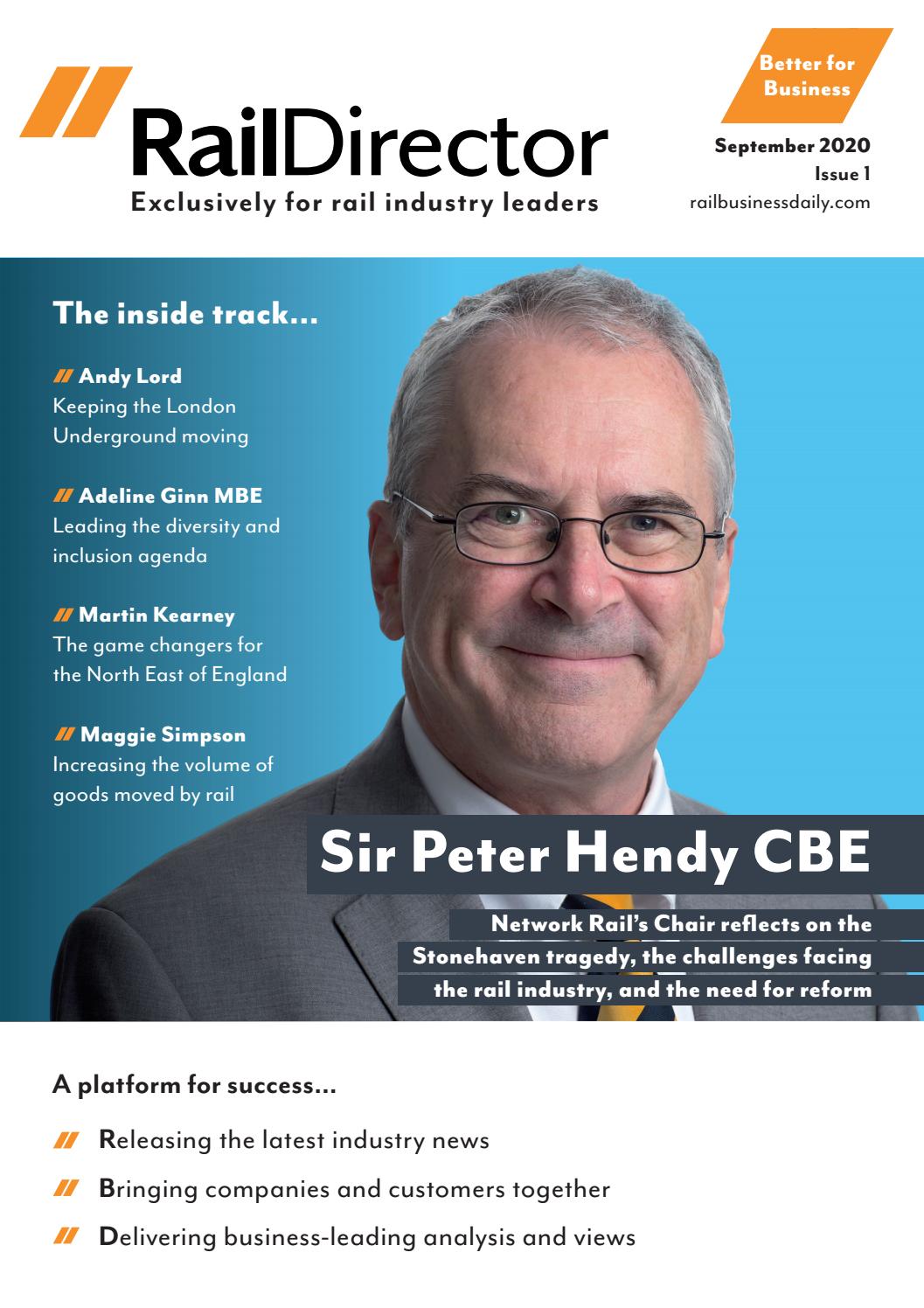 RailDirector
Exclusively for rail industry leaders

Better for Business

September 2020
Issue 1
railbusinessdaily.com

The inside track...

Andy Lord
Keeping the London Underground moving

Adeline Ginn MBE
Leading the diversity and inclusion agenda

Martin Kearney
The game changers for the North East of England

Maggie Simpson
Increasing the volume of goods moved by rail

Sir Peter Hendy CBE

Network Rail's Chair reflects on the Stonehaven tragedy, the challenges facing the rail industry, and the need for reform

A platform for success...

Releasing the latest industry news

Bringing companies and customers together

Delivering business-leading analysis and views